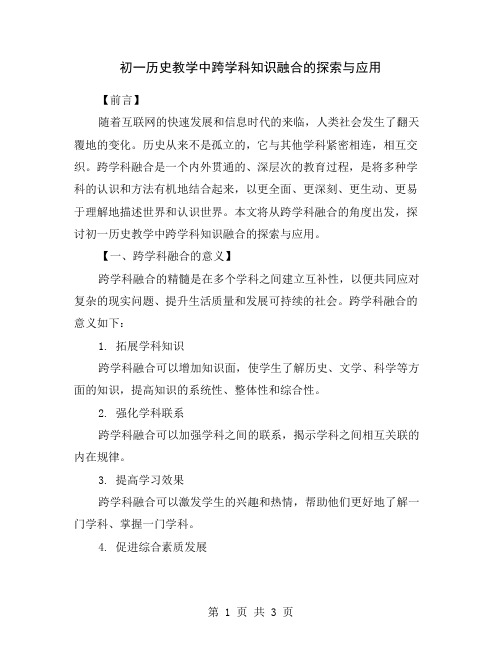 初一历史教学中跨学科知识融合的探索与应用

【前言】

随着互联网的快速发展和信息时代的来临，人类社会发生了翻天覆地的变化。历史从来不是孤立的，它与其他学科紧密相连，相互交织。跨学科融合是一个内外贯通的、深层次的教育过程，是将多种学科的认识和方法有机地结合起来，以更全面、更深刻、更生动、更易于理解地描述世界和认识世界。本文将从跨学科融合的角度出发，探讨初一历史教学中跨学科知识融合的探索与应用。

【一、跨学科融合的意义】

跨学科融合的精髓是在多个学科之间建立互补性，以便共同应对复杂的现实问题、提升生活质量和发展可持续的社会。跨学科融合的意义如下：

1. 拓展学科知识

跨学科融合可以增加知识面，使学生了解历史、文学、科学等方面的知识，提高知识的系统性、整体性和综合性。

2. 强化学科联系

跨学科融合可以加强学科之间的联系，揭示学科之间相互关联的内在规律。

3. 提高学习效果

跨学科融合可以激发学生的兴趣和热情，帮助他们更好地了解一门学科、掌握一门学科。

4. 促进综合素质发展

第 1 页 共 3 页